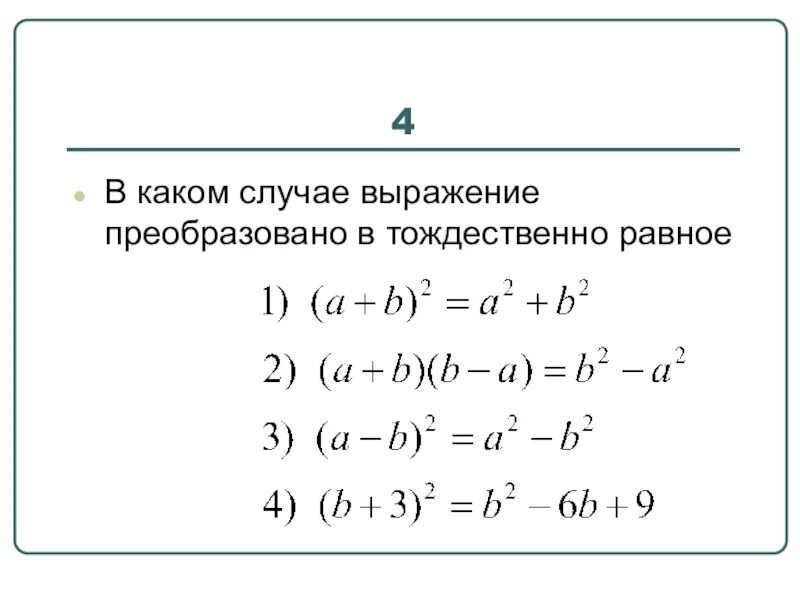 4

В каком случае выражение преобразовано в тождественно равное

1) $(a+b)^2 = a^2 + b^2$

2) $(a+b)(b-a) = b^2 - a^2$

3) $(a-b)^2 = a^2 - b^2$

4) $(b+3)^2 = b^2 - 6b + 9$